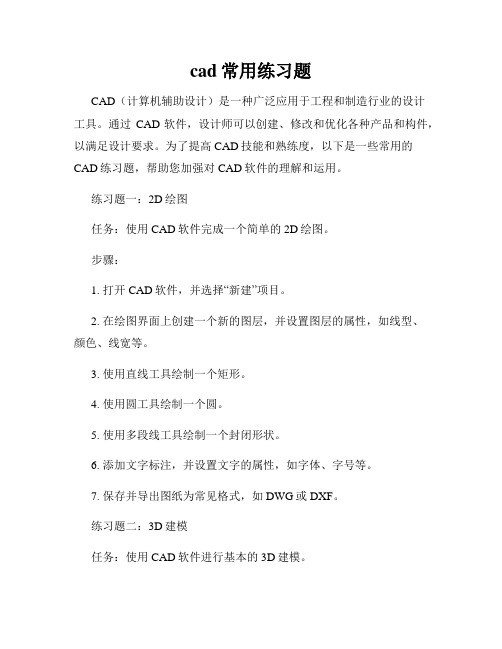 cad 常用练习题

CAD（计算机辅助设计）是一种广泛应用于工程和制造行业的设计工具。通过 CAD 软件，设计师可以创建、修改和优化各种产品和构件，以满足设计要求。为了提高 CAD 技能和熟练度，以下是一些常用的 CAD 练习题，帮助您加强对 CAD 软件的理解和运用。

练习题一：2D 绘图

任务：使用 CAD 软件完成一个简单的 2D 绘图。

步骤：

1. 打开 CAD 软件，并选择“新建”项目。

2. 在绘图界面上创建一个新的图层，并设置图层的属性，如线型、颜色、线宽等。

3. 使用直线工具绘制一个矩形。

4. 使用圆工具绘制一个圆。

5. 使用多段线工具绘制一个封闭形状。

6. 添加文字标注，并设置文字的属性，如字体、字号等。

7. 保存并导出图纸为常见格式，如 DWG 或 DXF。

练习题二：3D 建模

任务：使用 CAD 软件进行基本的 3D 建模。